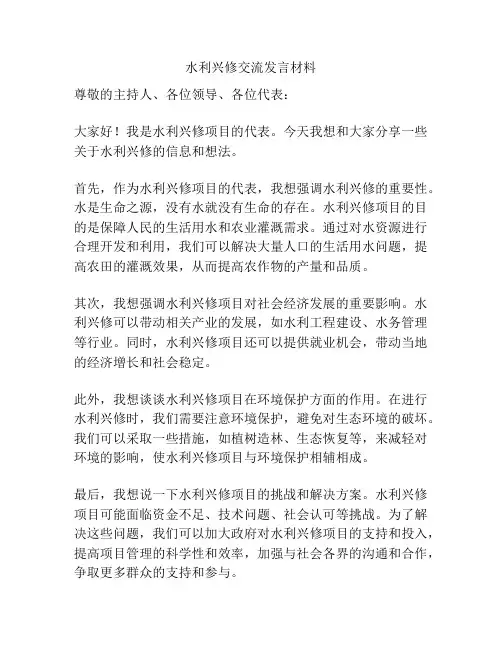 水利兴修交流发言材料

尊敬的主持人、各位领导、各位代表：

大家好！我是水利兴修项目的代表。今天我想和大家分享一些关于水利兴修的信息和想法。

首先，作为水利兴修项目的代表，我想强调水利兴修的重要性。水是生命之源，没有水就没有生命的存在。水利兴修项目的目的是保障人民的生活用水和农业灌溉需求。通过对水资源进行合理开发和利用，我们可以解决大量人口的生活用水问题，提高农田的灌溉效果，从而提高农作物的产量和品质。

其次，我想强调水利兴修项目对社会经济发展的重要影响。水利兴修可以带动相关产业的发展，如水利工程建设、水务管理等行业。同时，水利兴修项目还可以提供就业机会，带动当地的经济增长和社会稳定。

此外，我想谈谈水利兴修项目在环境保护方面的作用。在进行水利兴修时，我们需要注意环境保护，避免对生态环境的破坏。我们可以采取一些措施，如植树造林、生态恢复等，来减轻对环境的影响，使水利兴修项目与环境保护相辅相成。

最后，我想说一下水利兴修项目的挑战和解决方案。水利兴修项目可能面临资金不足、技术问题、社会认可等挑战。为了解决这些问题，我们可以加大政府对水利兴修项目的支持和投入，提高项目管理的科学性和效率，加强与社会各界的沟通和合作，争取更多群众的支持和参与。